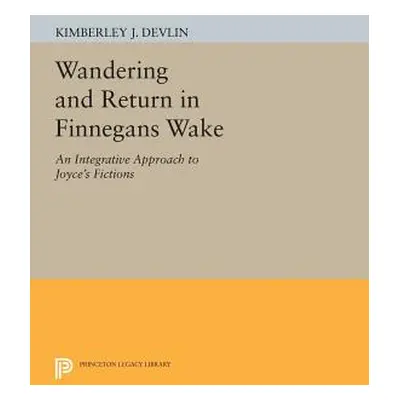 KIMBERLEY J. DEVLIN

Wandering and Return in Finnegans Wake

An Integrative Approach to Joyce's Fictions

PRINCETON LEGACY LIBRARY